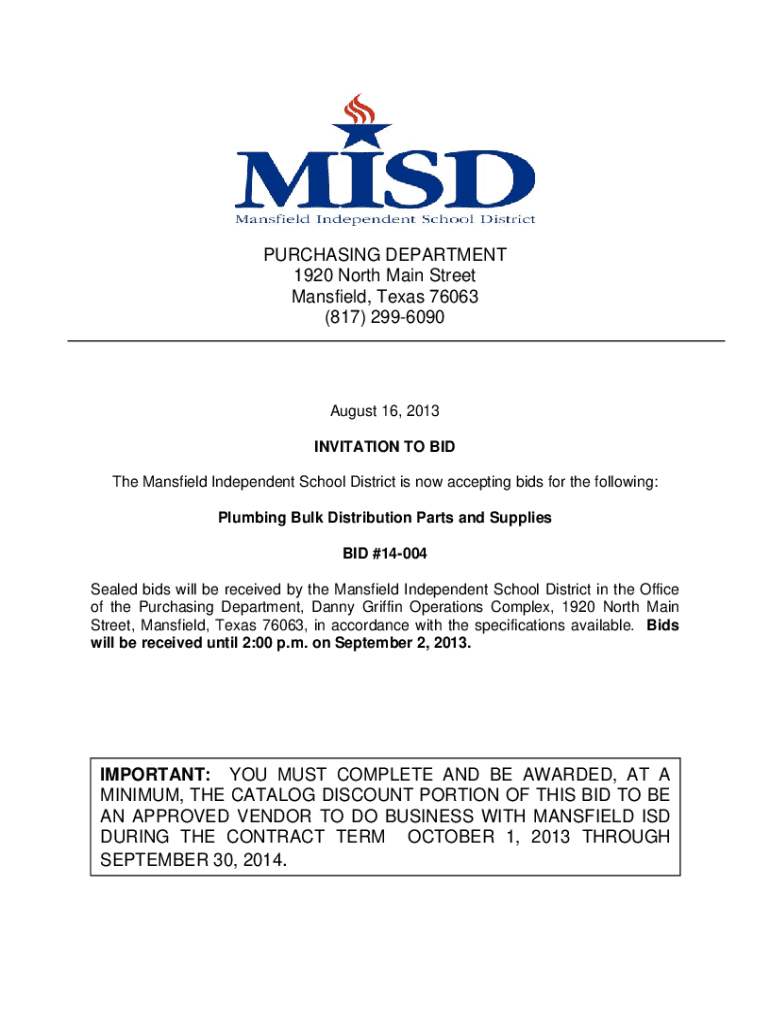 MISD
Mansfield Independent School District

PURCHASING DEPARTMENT
1920 North Main Street
Mansfield, Texas 76063
(817) 299-6090

August 16, 2013

INVITATION TO BID

The Mansfield Independent School District is now accepting bids for the following:

Plumbing Bulk Distribution Parts and Supplies

BID #14-004

Sealed bids will be received by the Mansfield Independent School District in the Office of the Purchasing Department, Danny Griffin Operations Complex, 1920 North Main Street, Mansfield, Texas 76063, in accordance with the specifications available. Bids will be received until 2:00 p.m. on September 2, 2013.

IMPORTANT: YOU MUST COMPLETE AND BE AWARDED, AT A MINIMUM, THE CATALOG DISCOUNT PORTION OF THIS BID TO BE AN APPROVED VENDOR TO DO BUSINESS WITH MANSFIELD ISD DURING THE CONTRACT TERM OCTOBER 1, 2013 THROUGH SEPTEMBER 30, 2014.